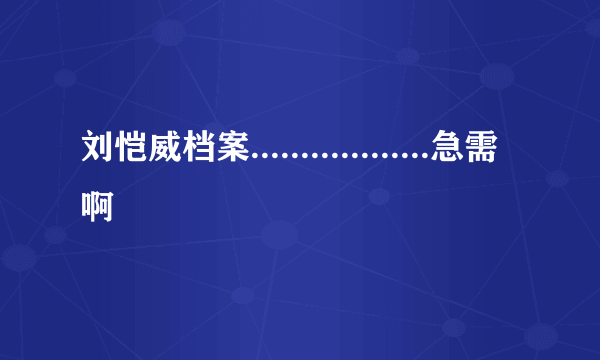 刘恺威档案………………急需啊